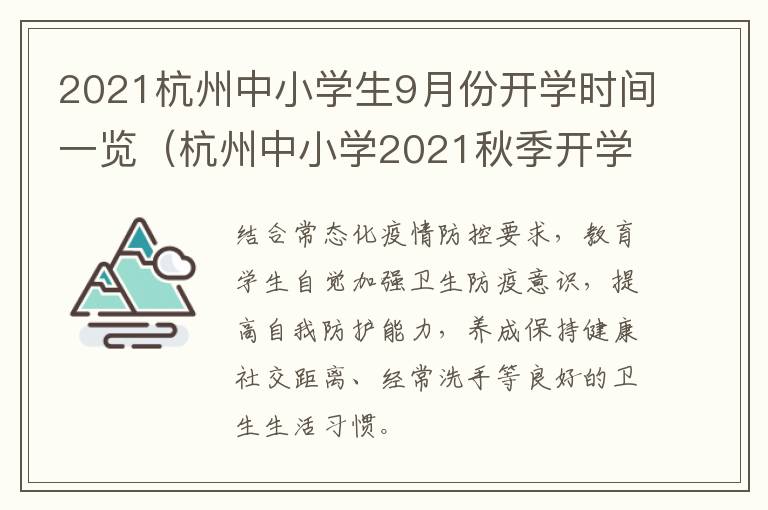 2021杭州中小学生9月份开学时间一览（杭州中小学2021秋季开学

结合常态化疫情防控要求，教育学生自觉加强卫生防疫意识，提高自我防护能力，养成保持健康社交距离、经常洗手等良好的卫生生活习惯。